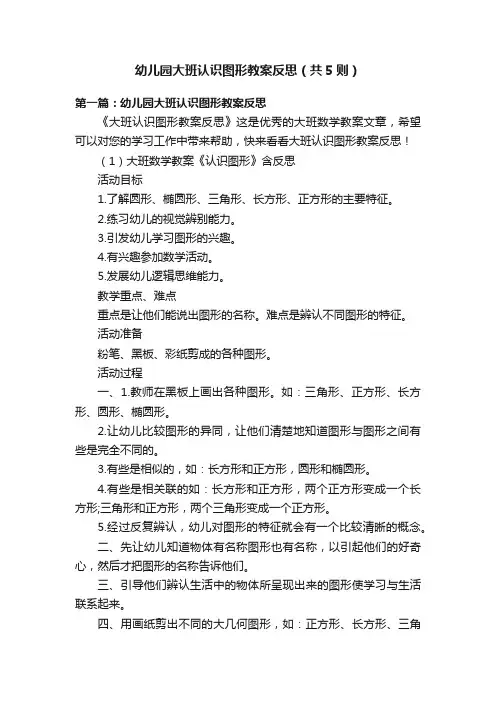 幼儿园大班认识图形教案反思（共5则）

第一篇：幼儿园大班认识图形教案反思

《大班认识图形教案反思》这是优秀的大班数学教案文章，希望可以对您的学习工作中带来帮助，快来看看大班认识图形教案反思！

（1）大班数学教案《认识图形》含反思

活动目标

1.了解圆形、椭圆形、三角形、长方形、正方形的主要特征。

2.练习幼儿的视觉辨别能力。

3.引发幼儿学习图形的兴趣。

4.有兴趣参加数学活动。

5.发展幼儿逻辑思维能力。

教学重点、难点

重点是让他们能说出图形的名称。难点是辨认不同图形的特征。

活动准备

粉笔、黑板、彩纸剪成的各种图形。

活动过程

一、1.教师在黑板上画出各种图形。如：三角形、正方形、长方形、圆形、椭圆形。

2.让幼儿比较图形的异同，让他们清楚地知道图形与图形之间有些是完全不同的。

3.有些是相似的，如：长方形和正方形，圆形和椭圆形。

4.有些是相关联的如：长方形和正方形，两个正方形变成一个长方形;三角形和正方形，两个三角形变成一个正方形。

5.经过反复辨认，幼儿对图形的特征就会有一个比较清晰的概念。

二、先让幼儿知道物体有名称图形也有名称，以引起他们的好奇心，然后才把图形的名称告诉他们。

三、引导他们辨认生活中的物体所呈现出来的图形使学习与生活联系起来。

四、用画纸剪出不同的大几何图形，如：正方形、长方形、三角